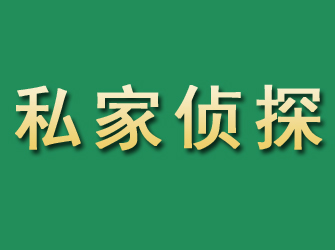 私家侦探